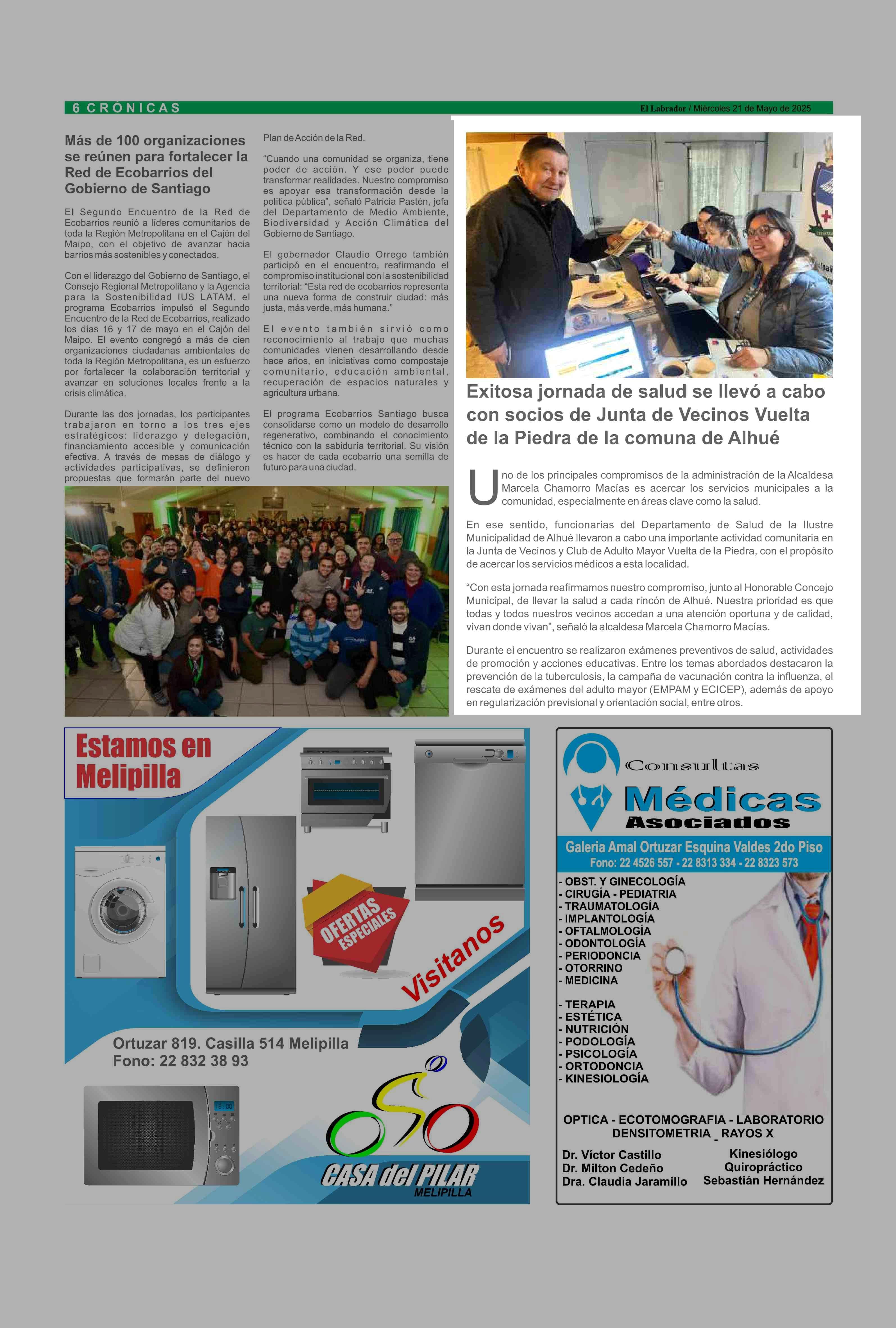 6 CRÓNICAS

El Labrador / Miércoles 21 de Mayo de 2025

Más de 100 organizaciones se reúnen para fortalecer la Red de Ecobarrios del Gobierno de Santiago

El Segundo Encuentro de la Red de Ecobarrios reunió a líderes comunitarios de toda la Región Metropolitana en el Cajón del Maipo, con el objetivo de avanzar hacia barrios más sostenibles y conectados.

Con el liderazgo del Gobierno de Santiago, el Consejo Regional Metropolitano y la Agencia para la Sostenibilidad IUS LATAM, el programa Ecobarrios impulsó el Segundo Encuentro de la Red de Ecobarrios, realizado los días 16 y 17 de mayo en el Cajón del Maipo. El evento congregó a más de cien organizaciones ciudadanas ambientales de toda la Región Metropolitana, es un esfuerzo por fortalecer la colaboración territorial y avanzar en soluciones locales frente a la crisis climática.

Durante las dos jornadas, los participantes trabajaron en torno a los tres ejes estratégicos: liderazgo y delegación, financiamiento accesible y comunicación efectiva. A través de mesas de diálogo y actividades participativas, se definieron propuestas que formarán parte del nuevo Plan de Acción de la Red.

“Cuando una comunidad se organiza, tiene poder de acción. Y ese poder puede transformar realidades. Nuestro compromiso es apoyar esa transformación desde la política pública”, señaló Patricia Pastén, jefa del Departamento de Medio Ambiente, Biodiversidad y Acción Climática del Gobierno de Santiago.

El gobernador Claudio Orrego también participó en el encuentro, reafirmando el compromiso institucional con la sostenibilidad territorial: “Esta red de ecobarrios representa una nueva forma de construir ciudad: más justa, más verde, más humana.”

El evento también sirvió como reconocimiento al trabajo que muchas comunidades vienen desarrollando desde hace años, en iniciativas como compostaje comunitario, educación ambiental, recuperación de espacios naturales y agricultura urbana.

El programa Ecobarrios Santiago busca consolidarse como un modelo de desarrollo regenerativo, combinando el conocimiento técnico con la sabiduría territorial. Su visión es hacer de cada ecobarrio una semilla de futuro para una ciudad.

Exitosa jornada de salud se llevó a cabo con socios de Junta de Vecinos Vuelta de la Piedra de la comuna de Alhué

Uno de los principales compromisos de la administración de la Alcaldesa Marcela Chamorro Macías es acercar los servicios municipales a la comunidad, especialmente en áreas clave como la salud.

En ese sentido, funcionarias del Departamento de Salud de la Ilustre Municipalidad de Alhué llevaron a cabo una importante actividad comunitaria en la Junta de Vecinos y Club de Adulto Mayor Vuelta de la Piedra, con el propósito de acercar los servicios médicos a esta localidad.

“Con esta jornada reafirmamos nuestro compromiso, junto al Honorable Concejo Municipal, de llevar la salud a cada rincón de Alhué. Nuestra prioridad es que todas y todos nuestros vecinos accedan a una atención oportuna y de calidad, vivan donde vivan”, señaló la alcaldesa Marcela Chamorro Macías.

Durante el encuentro se realizaron exámenes preventivos de salud, actividades de promoción y acciones educativas. Entre los temas abordados destacaron la prevención de la tuberculosis, la campaña de vacunación contra la influenza, el rescate de exámenes del adulto mayor (EMPAM y ECICEP), además de apoyo en regularización previsional y orientación social, entre otros.

Estamos en Melipilla

OFERTAS ESPECIALES

Visitanos

Ortuzar 819. Casilla 514 Melipilla
Fono: 22 832 38 93

CASA del PILAR
MELIPILLA

Consultas Médicas Asociados

Galeria Amal Ortuzar Esquina Valdes 2do Piso
Fono: 22 4526 557 - 22 8313 334 - 22 8323 573

- OBST. Y GINECOLOGÍA
- CIRUGÍA - PEDIATRIA
- TRAUMATOLOGÍA
- IMPLANTOLOGÍA
- OFTALMOLOGÍA
- ODONTOLOGÍA
- PERIODONCIA
- OTORRINO
- MEDICINA

- TERAPIA
- ESTÉTICA
- NUTRICIÓN
- PODOLOGÍA
- PSICOLOGÍA
- ORTODONCIA
- KINESIOLOGÍA

OPTICA - ECOTOMOGRAFIA - LABORATORIO
DENSITOMETRIA _ RAYOS X

Dr. Víctor Castillo
Dr. Milton Cedeño
Dra. Claudia Jaramillo

Kinesiólogo
Quiropráctico
Sebastián Hernández